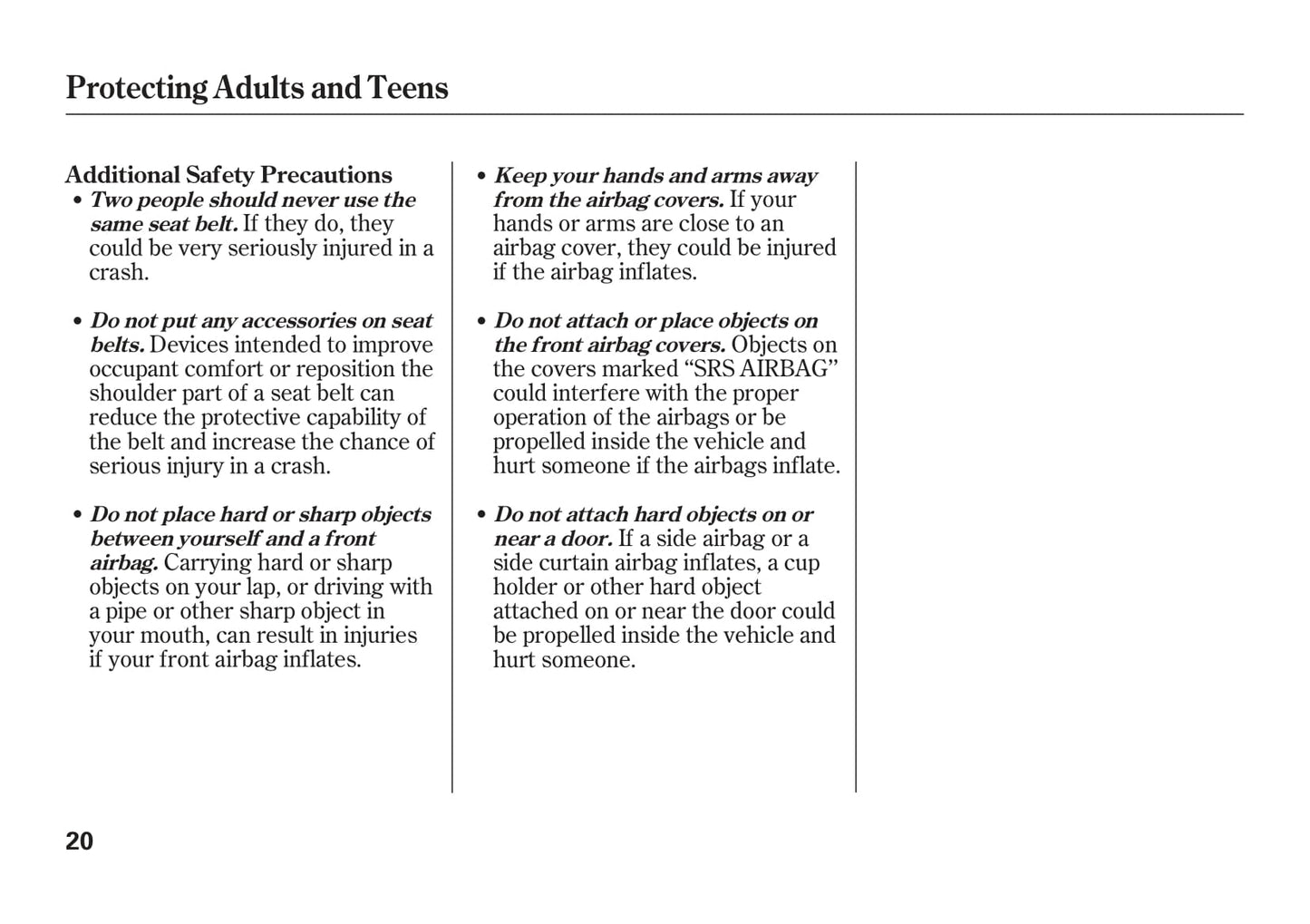 Protecting Adults and Teens

Additional Safety Precautions

• Two people should never use the same seat belt. If they do, they could be very seriously injured in a crash.

• Do not put any accessories on seat belts. Devices intended to improve occupant comfort or reposition the shoulder part of a seat belt can reduce the protective capability of the belt and increase the chance of serious injury in a crash.

• Do not place hard or sharp objects between yourself and a front airbag. Carrying hard or sharp objects on your lap, or driving with a pipe or other sharp object in your mouth, can result in injuries if your front airbag inflates.

• Keep your hands and arms away from the airbag covers. If your hands or arms are close to an airbag cover, they could be injured if the airbag inflates.

• Do not attach or place objects on the front airbag covers. Objects on the covers marked “SRS AIRBAG” could interfere with the proper operation of the airbags or be propelled inside the vehicle and hurt someone if the airbags inflate.

• Do not attach hard objects on or near a door. If a side airbag or a side curtain airbag inflates, a cup holder or other hard object attached on or near the door could be propelled inside the vehicle and hurt someone.

20